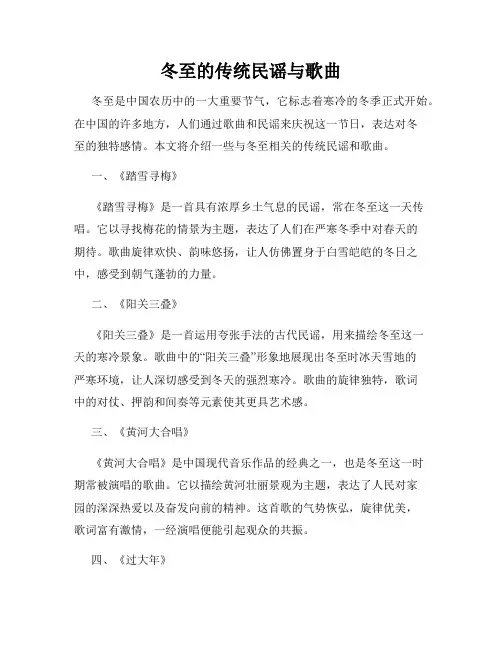 冬至的传统民谣与歌曲

冬至是中国农历中的一大重要节气，它标志着寒冷的冬季正式开始。在中国的许多地方，人们通过歌曲和民谣来庆祝这一节日，表达对冬至的独特感情。本文将介绍一些与冬至相关的传统民谣和歌曲。

一、《踏雪寻梅》

《踏雪寻梅》是一首具有浓厚乡土气息的民谣，常在冬至这一天传唱。它以寻找梅花的情景为主题，表达了人们在严寒冬季中对春天的期待。歌曲旋律欢快、韵味悠扬，让人仿佛置身于白雪皑皑的冬日之中，感受到朝气蓬勃的力量。

二、《阳关三叠》

《阳关三叠》是一首运用夸张手法的古代民谣，用来描绘冬至这一天的寒冷景象。歌曲中的“阳关三叠”形象地展现出冬至时冰天雪地的严寒环境，让人深切感受到冬天的强烈寒冷。歌曲的旋律独特，歌词中的对仗、押韵和间奏等元素使其更具艺术感。

三、《黄河大合唱》

《黄河大合唱》是中国现代音乐作品的经典之一，也是冬至这一时期常被演唱的歌曲。它以描绘黄河壮丽景观为主题，表达了人民对家园的深深热爱以及奋发向前的精神。这首歌的气势恢弘，旋律优美，歌词富有激情，一经演唱便能引起观众的共振。

四、《过大年》